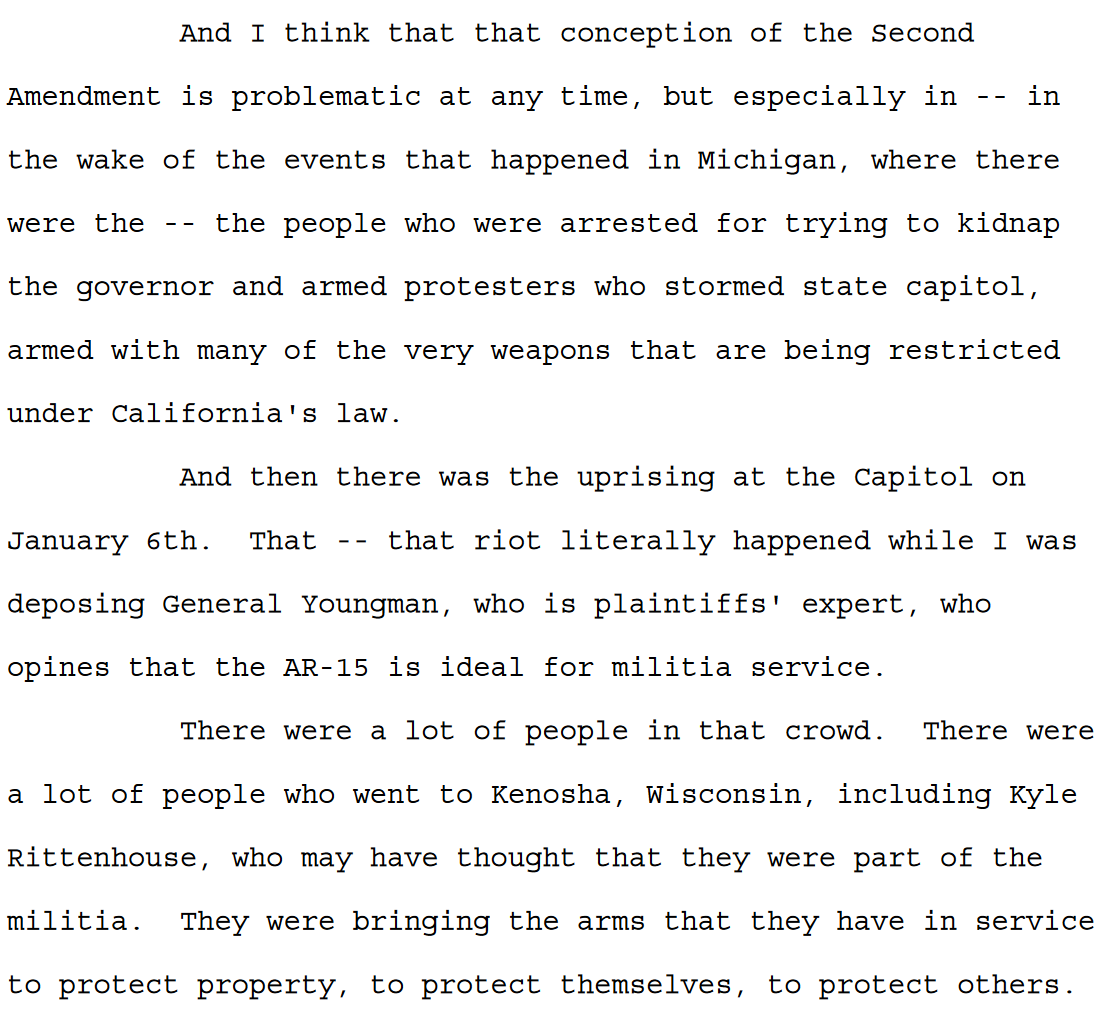 And I think that that conception of the Second Amendment is problematic at any time, but especially in -- in the wake of the events that happened in Michigan, where there were the -- the people who were arrested for trying to kidnap the governor and armed protesters who stormed state capitol, armed with many of the very weapons that are being restricted under California's law.

And then there was the uprising at the Capitol on January 6th. That -- that riot literally happened while I was deposing General Youngman, who is plaintiffs' expert, who opines that the AR-15 is ideal for militia service.

There were a lot of people in that crowd. There were a lot of people who went to Kenosha, Wisconsin, including Kyle Rittenhouse, who may have thought that they were part of the militia. They were bringing the arms that they have in service to protect property, to protect themselves, to protect others.